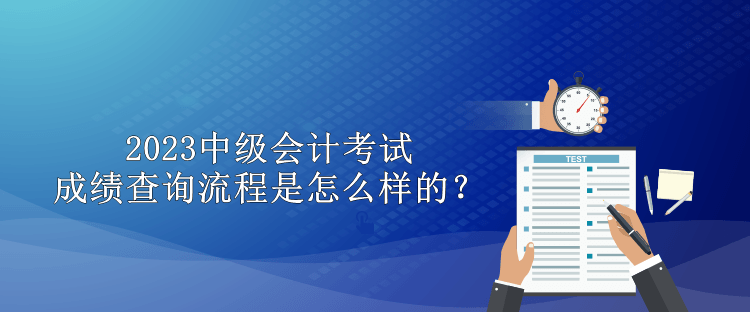 2023中级会计考试
成绩查询流程是怎么样的？

TEST